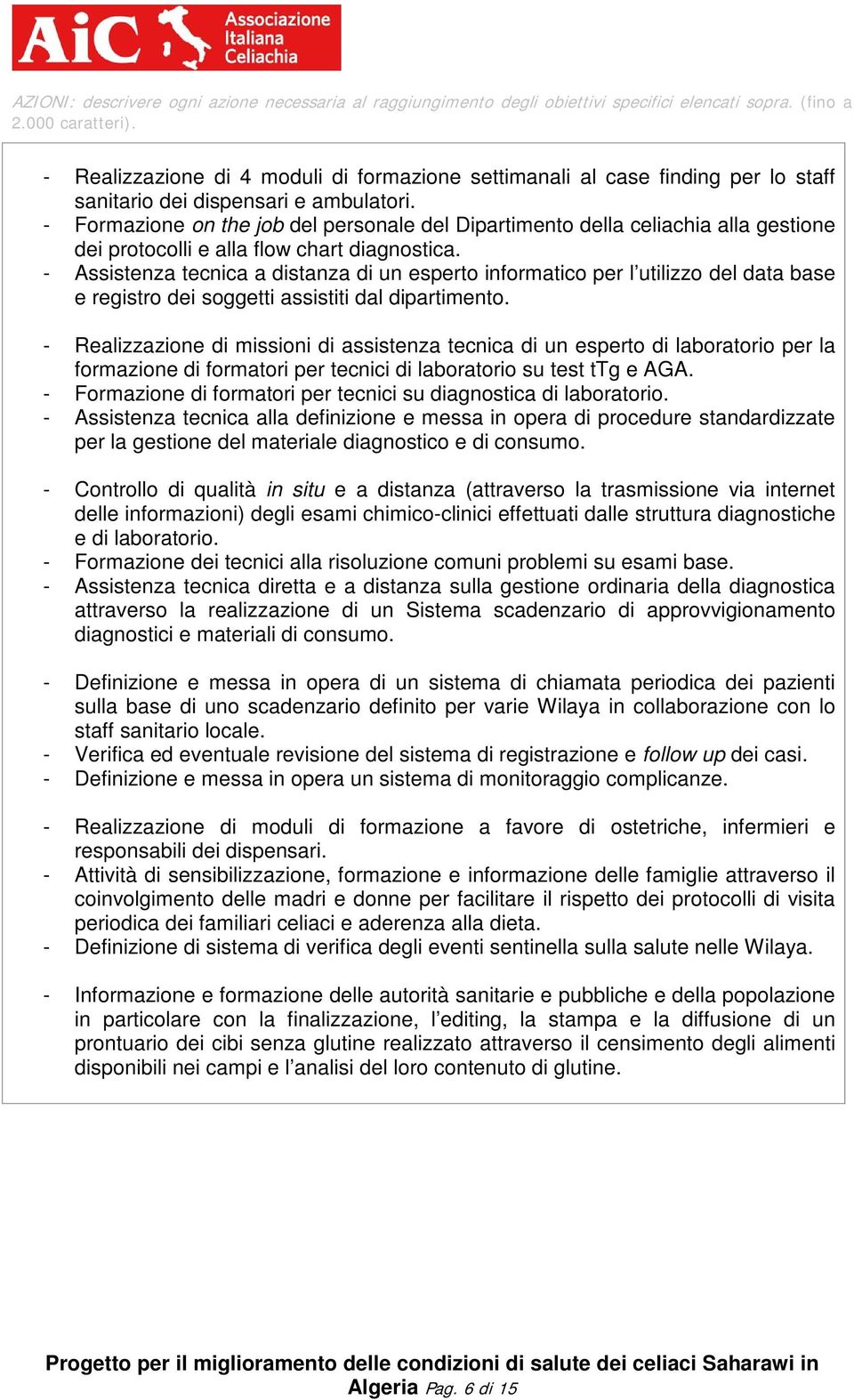 AiC Associazione Italiana Celiachia

AZIONI: descrivere ogni azione necessaria al raggiungimento degli obiettivi specifici elencati sopra. (fino a 2.000 caratteri).

- Realizzazione di 4 moduli di formazione settimanali al case finding per lo staff sanitario dei dispensari e ambulatori.
- Formazione on the job del personale del Dipartimento della celiachia alla gestione dei protocolli e alla flow chart diagnostica.
- Assistenza tecnica a distanza di un esperto informatico per l'utilizzo del data base e registro dei soggetti assistiti dal dipartimento.

- Realizzazione di missioni di assistenza tecnica di un esperto di laboratorio per la formazione di formatori per tecnici di laboratorio su test tTg e AGA.
- Formazione di formatori per tecnici su diagnostica di laboratorio.
- Assistenza tecnica alla definizione e messa in opera di procedure standardizzate per la gestione del materiale diagnostico e di consumo.

- Controllo di qualità in situ e a distanza (attraverso la trasmissione via internet delle informazioni) degli esami chimico-clinici effettuati dalle struttura diagnostiche e di laboratorio.
- Formazione dei tecnici alla risoluzione comuni problemi su esami base.
- Assistenza tecnica diretta e a distanza sulla gestione ordinaria della diagnostica attraverso la realizzazione di un Sistema scadenzario di approvvigionamento diagnostici e materiali di consumo.

- Definizione e messa in opera di un sistema di chiamata periodica dei pazienti sulla base di uno scadenzario definito per varie Wilaya in collaborazione con lo staff sanitario locale.
- Verifica ed eventuale revisione del sistema di registrazione e follow up dei casi.
- Definizione e messa in opera un sistema di monitoraggio complicanze.

- Realizzazione di moduli di formazione a favore di ostetriche, infermieri e responsabili dei dispensari.
- Attività di sensibilizzazione, formazione e informazione delle famiglie attraverso il coinvolgimento delle madri e donne per facilitare il rispetto dei protocolli di visita periodica dei familiari celiaci e aderenza alla dieta.
- Definizione di sistema di verifica degli eventi sentinella sulla salute nelle Wilaya.

- Informazione e formazione delle autorità sanitarie e pubbliche e della popolazione in particolare con la finalizzazione, l'editing, la stampa e la diffusione di un prontuario dei cibi senza glutine realizzato attraverso il censimento degli alimenti disponibili nei campi e l'analisi del loro contenuto di glutine.

Progetto per il miglioramento delle condizioni di salute dei celiaci Saharawi in Algeria Pag. 6 di 15